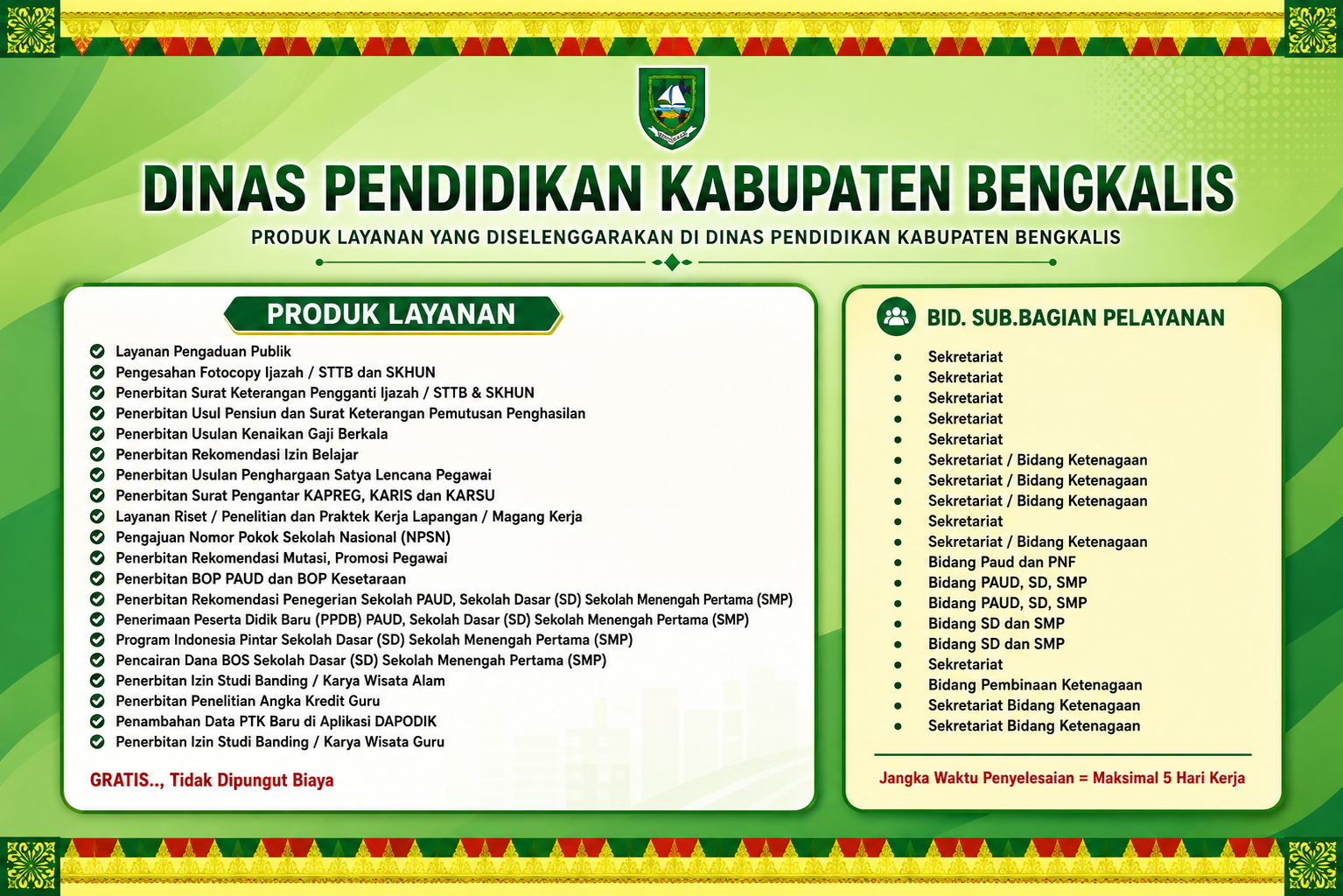 DINAS PENDIDIKAN KABUPATEN BENGKALIS

PRODUK LAYANAN YANG DISELENGGARAKAN DI DINAS PENDIDIKAN KABUPATEN BENGKALIS

PRODUK LAYANAN

Layanan Pengaduan Publik
Pengesahan Fotocopy Ijazah / STTB dan SKHUN
Penerbitan Surat Keterangan Pengganti Ijazah / STTB & SKHUN
Penerbitan Usul Pensiun dan Surat Keterangan Pemutusan Penghasilan
Penerbitan Usulan Kenaikan Gaji Berkala
Penerbitan Rekomendasi Izin Belajar
Penerbitan Usulan Penghargaan Satya Lencana Pegawai
Penerbitan Surat Pengantar KAPREG, KARIS dan KARSU
Layanan Riset / Penelitian dan Praktek Kerja Lapangan / Magang Kerja
Pengajuan Nomor Pokok Sekolah Nasional (NPSN)
Penerbitan Rekomendasi Mutasi, Promosi Pegawai
Penerbitan BOP PAUD dan BOP Kesetaraan
Penerbitan Rekomendasi Penegerian Sekolah PAUD, Sekolah Dasar (SD) Sekolah Menengah Pertama (SMP)
Penerimaan Peserta Didik Baru (PPDB) PAUD, Sekolah Dasar (SD) Sekolah Menengah Pertama (SMP)
Program Indonesia Pintar Sekolah Dasar (SD) Sekolah Menengah Pertama (SMP)
Pencairan Dana BOS Sekolah Dasar (SD) Sekolah Menengah Pertama (SMP)
Penerbitan Izin Studi Banding / Karya Wisata Alam
Penerbitan Penelitian Angka Kredit Guru
Penambahan Data PTK Baru di Aplikasi DAPODIK
Penerbitan Izin Studi Banding / Karya Wisata Guru

GRATIS.., Tidak Dipungut Biaya

BID. SUB.BAGIAN PELAYANAN

Sekretariat
Sekretariat
Sekretariat
Sekretariat
Sekretariat
Sekretariat / Bidang Ketenagaan
Sekretariat / Bidang Ketenagaan
Sekretariat / Bidang Ketenagaan
Sekretariat
Sekretariat / Bidang Ketenagaan
Bidang Paud dan PNF
Bidang PAUD, SD, SMP
Bidang PAUD, SD, SMP
Bidang SD dan SMP
Bidang SD dan SMP
Sekretariat
Bidang Pembinaan Ketenagaan
Sekretariat Bidang Ketenagaan
Sekretariat Bidang Ketenagaan

Jangka Waktu Penyelesaian = Maksimal 5 Hari Kerja